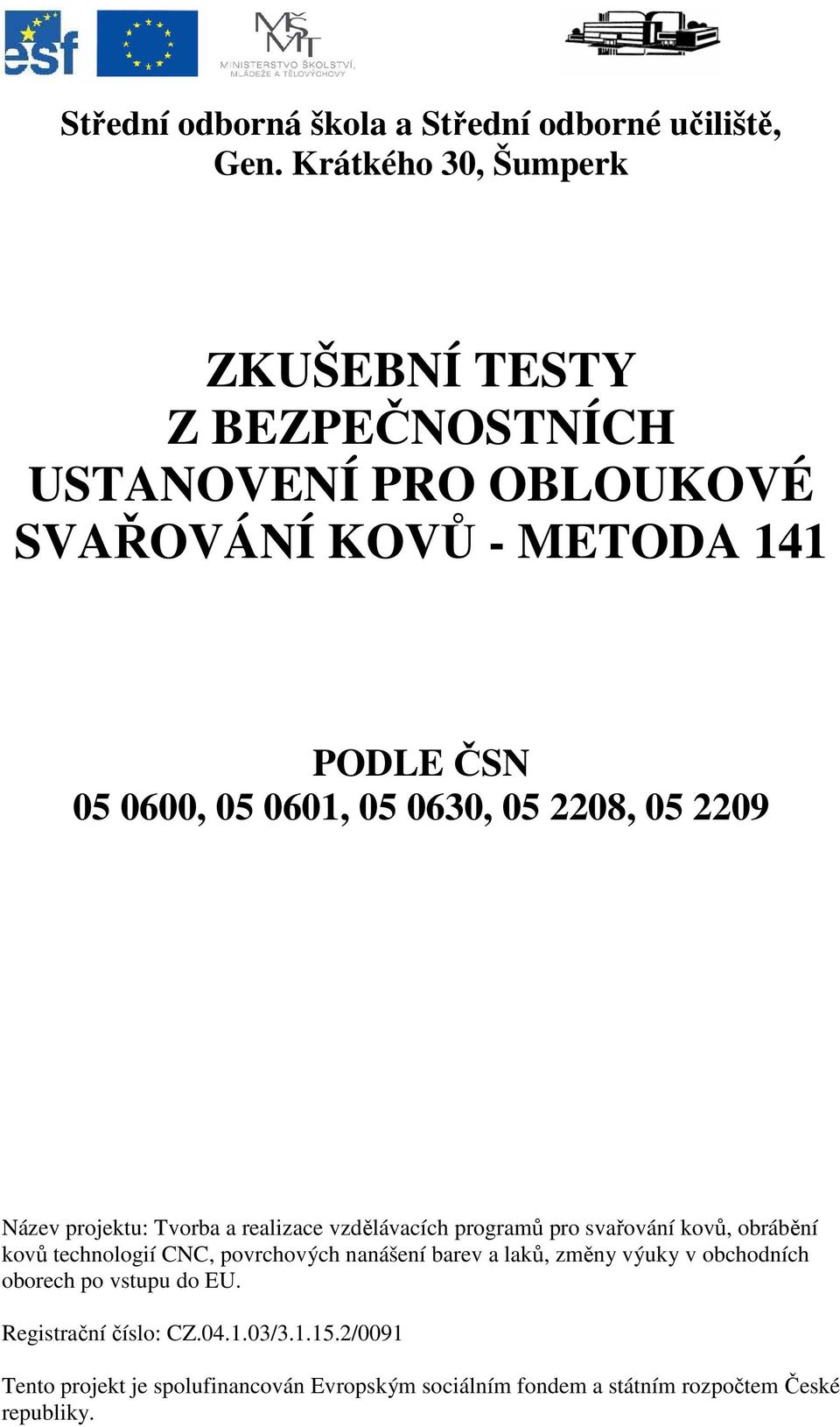 esf

MŠMT MINISTERSTVO ŠKOLSTVÍ, MLÁDEŽE A TĚLOVÝCHOVY

Střední odborná škola a Střední odborné učiliště, Gen. Krátkého 30, Šumperk

ZKUŠEBNÍ TESTY Z BEZPEČNOSTNÍCH USTANOVENÍ PRO OBLOUKOVÉ SVAŘOVÁNÍ KOVŮ - METODA 141

PODLE ČSN 05 0600, 05 0601, 05 0630, 05 2208, 05 2209

Název projektu: Tvorba a realizace vzdělávacích programů pro svařování kovů, obrábění kovů technologií CNC, povrchových nanášení barev a laků, změny výuky v obchodních oborech po vstupu do EU.

Registrační číslo: CZ.04.1.03/3.1.15.2/0091

Tento projekt je spolufinancován Evropským sociálním fondem a státním rozpočtem České republiky.